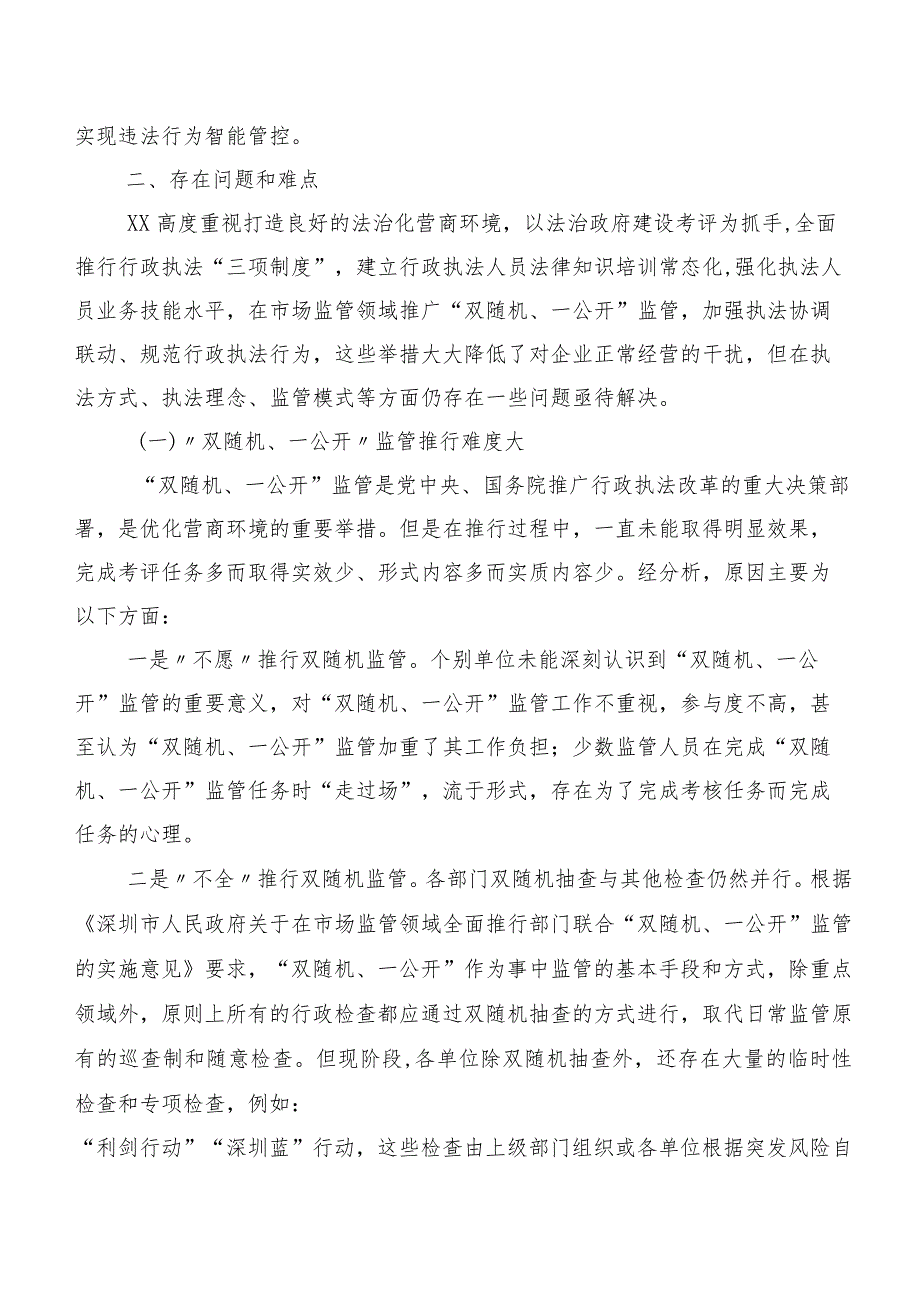 实现违法行为智能管控。

二、存在问题和难点

XX高度重视打造良好的法治化营商环境，以法治政府建设考评为抓手,全面推行行政执法“三项制度”，建立行政执法人员法律知识培训常态化,强化执法人员业务技能水平，在市场监管领域推广“双随机、一公开”监管，加强执法协调联动、规范行政执法行为，这些举措大大降低了对企业正常经营的干扰，但在执法方式、执法理念、监管模式等方面仍存在一些问题亟待解决。

(一)〃双随机、一公开〃监管推行难度大

“双随机、一公开”监管是党中央、国务院推广行政执法改革的重大决策部署，是优化营商环境的重要举措。但是在推行过程中，一直未能取得明显效果，完成考评任务多而取得实效少、形式内容多而实质内容少。经分析，原因主要为以下方面:

一是〃不愿〃推行双随机监管。个别单位未能深刻认识到“双随机、一公开”监管的重要意义，对“双随机、一公开”监管工作不重视，参与度不高，甚至认为“双随机、一公开”监管加重了其工作负担；少数监管人员在完成“双随机、一公开”监管任务时“走过场”，流于形式，存在为了完成考核任务而完成任务的心理。

二是〃不全〃推行双随机监管。各部门双随机抽查与其他检查仍然并行。根据《深圳市人民政府关于在市场监管领域全面推行部门联合“双随机、一公开”监管的实施意见》要求，“双随机、一公开”作为事中监管的基本手段和方式，除重点领域外，原则上所有的行政检查都应通过双随机抽查的方式进行，取代日常监管原有的巡查制和随意检查。但现阶段,各单位除双随机抽查外，还存在大量的临时性检查和专项检查，例如:

“利剑行动”“深圳蓝”行动，这些检查由上级部门组织或各单位根据突发风险自